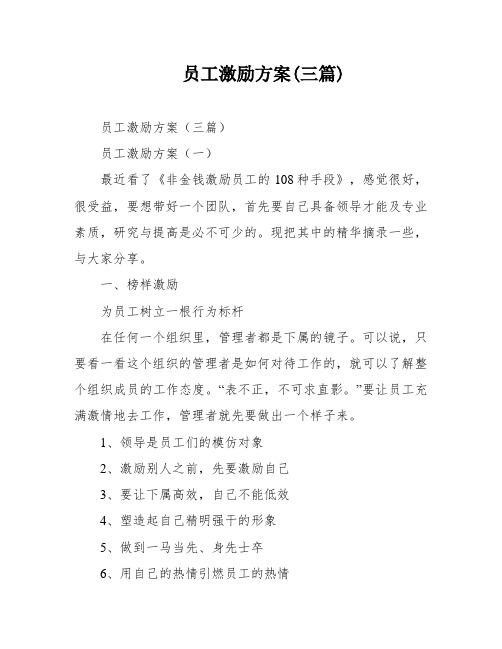 员工激励方案(三篇)

员工激励方案（三篇）

员工激励方案（一）

最近看了《非金钱激励员工的108种手段》，感觉很好，很受益，要想带好一个团队，首先要自己具备领导才能及专业素质，研究与提高是必不可少的。现把其中的精华摘录一些，与大家分享。

一、榜样激励

为员工树立一根行为标杆

在任何一个组织里，管理者都是下属的镜子。可以说，只要看一看这个组织的管理者是如何对待工作的，就可以了解整个组织成员的工作态度。“表不正，不可求直影。”要让员工充满激情地去工作，管理者就先要做出一个样子来。

1、领导是员工们的模仿对象

2、激励别人之前，先要激励自己

3、要让下属高效，自己不能低效

4、塑造起自己精明强干的形象

5、做到一马当先、身先士卒

6、用自己的热情引燃员工的热情